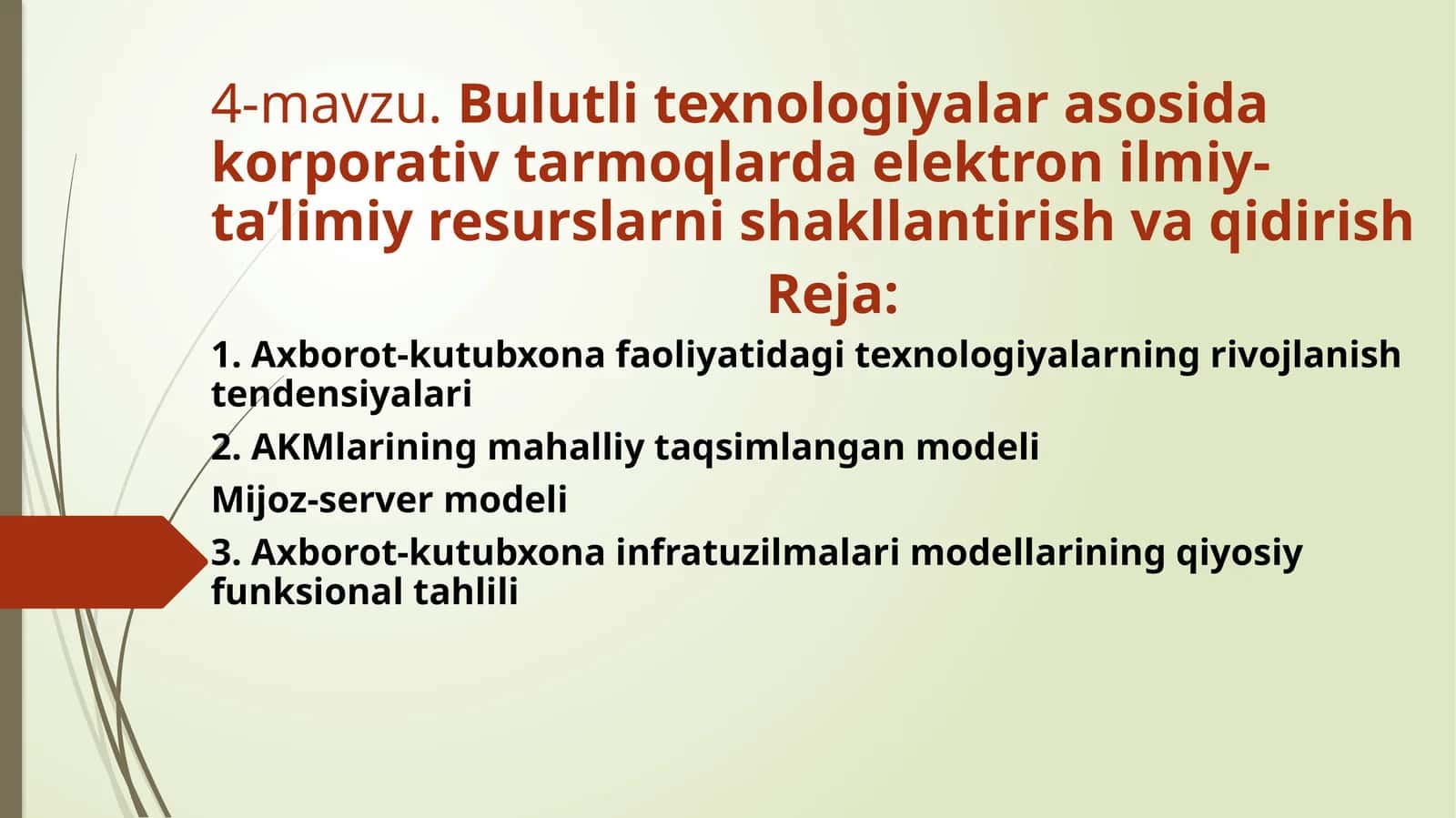 4-mavzu. Bulutli texnologiyalar asosida korporativ tarmoqlarda elektron ilmiy-ta’limiy resurslarni shakllantirish va qidirish

Reja:

1. Axborot-kutubxona faoliyatidagi texnologiyalarning rivojlanish tendensiyalari

2. AKMlarining mahalliy taqsimlangan modeli

Mijoz-server modeli

3. Axborot-kutubxona infratuzilmalari modellarining qiyosiy funksional tahlili